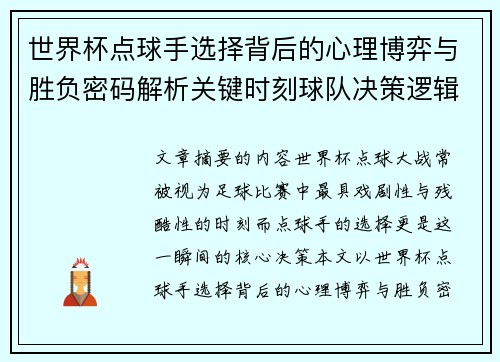 世界杯点球手选择背后的心理博弈与胜负密码解析关键时刻球队决策逻辑

文章摘要的内容世界杯点球大战常被视为足球比赛中最具戏剧性与残酷性的时刻而点球手的选择更是这一瞬间的核心决策本文以世界杯点球手选择背后的心理博弈与胜负密